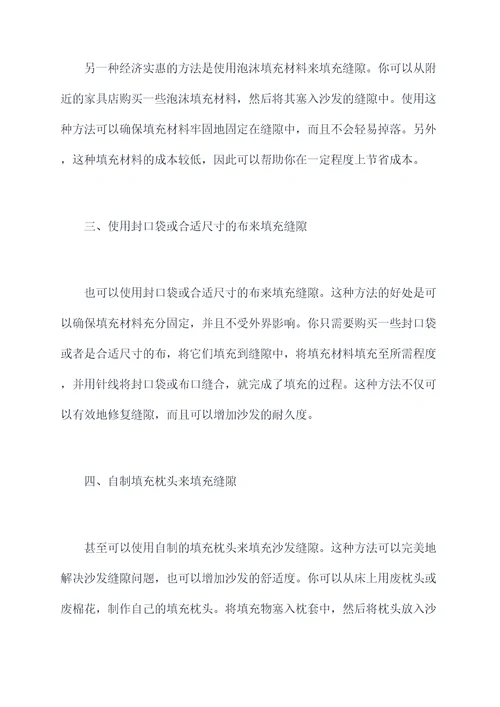 另一种经济实惠的方法是使用泡沫填充材料来填充缝隙。你可以从附近的家具店购买一些泡沫填充材料，然后将其塞入沙发的缝隙中。使用这种方法可以确保填充材料牢固地固定在缝隙中，而且不会轻易掉落。另外，这种填充材料的成本较低，因此可以帮助你在一定程度上节省成本。

三、使用封口袋或合适尺寸的布来填充缝隙

也可以使用封口袋或合适尺寸的布来填充缝隙。这种方法的好处是可以确保填充材料充分固定，并且不受外界影响。你只需要购买一些封口袋或者是合适尺寸的布，将它们填充到缝隙中，将填充材料填充至所需程度，并用针线将封口袋或布口缝合，就完成了填充的过程。这种方法不仅可以有效地修复缝隙，而且可以增加沙发的耐久度。

四、自制填充枕头来填充缝隙

甚至可以使用自制的填充枕头来填充沙发缝隙。这种方法可以完美地解决沙发缝隙问题，也可以增加沙发的舒适度。你可以从床上用废枕头或废棉花，制作自己的填充枕头。将填充物塞入枕套中，然后将枕头放入沙